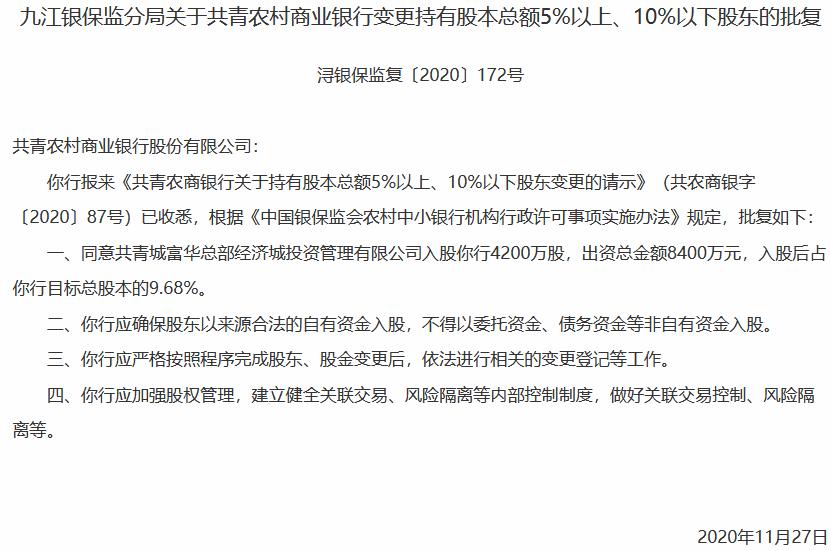 九江银保监分局关于共青农村商业银行变更持有股本总额5%以上、10%以下股东的批复

浔银保监复〔2020〕172号

共青农村商业银行股份有限公司：

你行报来《共青农商银行关于持有股本总额5%以上、10%以下股东变更的请示》（共农商银字〔2020〕87号）已收悉，根据《中国银保监会农村中小银行机构行政许可事项实施办法》规定，批复如下：

一、同意共青城富华总部经济城投资管理有限公司入股你行4200万股，出资总金额8400万元，入股后占你行目标总股本的9.68%。

二、你行应确保股东以来源合法的自有资金入股，不得以委托资金、债务资金等非自有资金入股。

三、你行应严格按照程序完成股东、股金变更后，依法进行相关的变更登记等工作。

四、你行应加强股权管理，建立健全关联交易、风险隔离等内部控制制度，做好关联交易控制、风险隔离等。

2020年11月27日